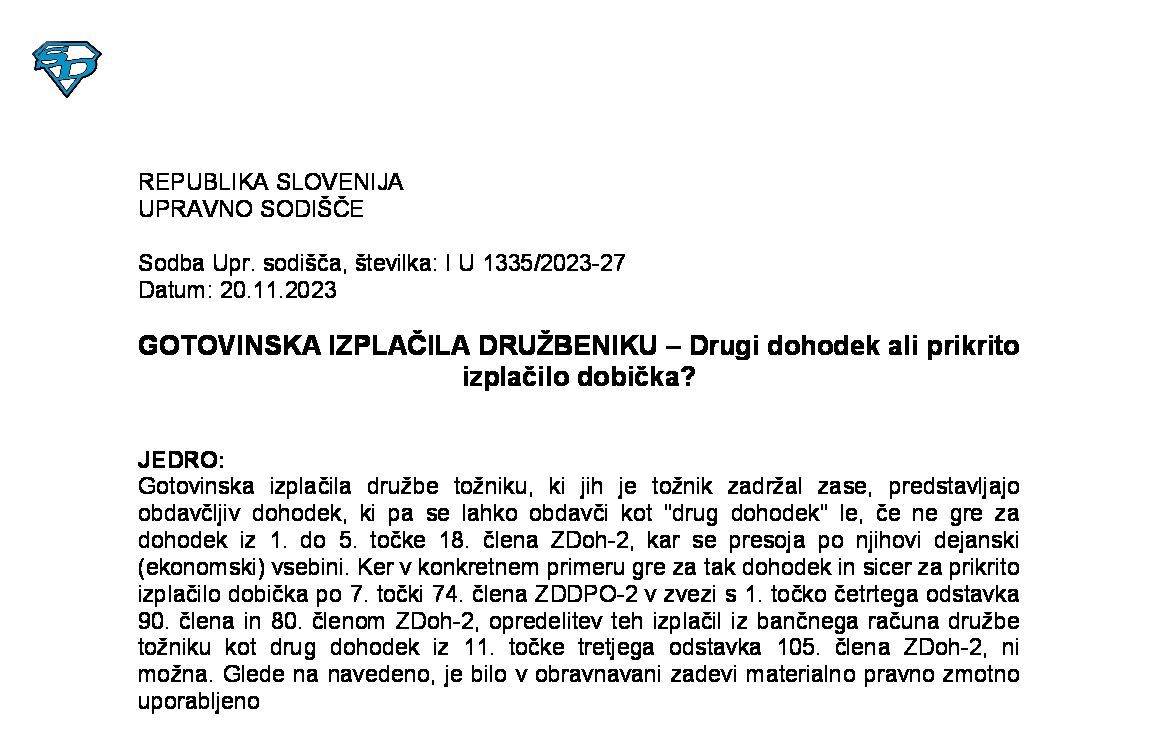 REPUBLIKA SLOVENIJA
UPRAVNO SODIŠČE

Sodba Upr. sodišča, številka: I U 1335/2023-27
Datum: 20.11.2023

GOTOVINSKA IZPLAČILA DRUŽBENIKU – Drugi dohodek ali prikrito izplačilo dobička?

JEDRO:
Gotovinska izplačila družbe tožniku, ki jih je tožnik zadržal zase, predstavljajo obdavčljiv dohodek, ki pa se lahko obdavči kot "drug dohodek" le, če ne gre za dohodek iz 1. do 5. točke 18. člena ZDoh-2, kar se presoja po njihovi dejanski (ekonomski) vsebini. Ker v konkretnem primeru gre za tak dohodek in sicer za prikrito izplačilo dobička po 7. točki 74. člena ZDDPO-2 v zvezi s 1. točko četrtega odstavka 90. člena in 80. členom ZDoh-2, opredelitev teh izplačil iz bančnega računa družbe tožniku kot drug dohodek iz 11. točke tretjega odstavka 105. člena ZDoh-2, ni možna. Glede na navedeno, je bilo v obravnavani zadevi materialno pravno zmotno uporabljeno